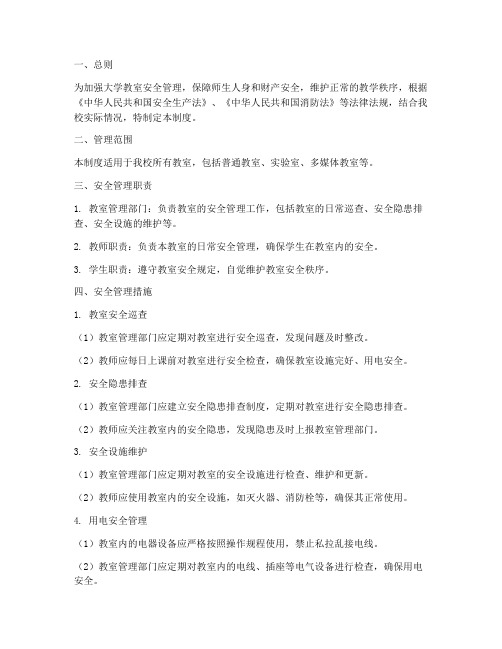 一、总则

为加强大学教室安全管理，保障师生人身和财产安全，维护正常的教学秩序，根据《中华人民共和国安全生产法》、《中华人民共和国消防法》等法律法规，结合我校实际情况，特制定本制度。

二、管理范围

本制度适用于我校所有教室，包括普通教室、实验室、多媒体教室等。

三、安全管理职责

1. 教室管理部门：负责教室的安全管理工作，包括教室的日常巡查、安全隐患排查、安全设施的维护等。

2. 教师职责：负责本教室的日常安全管理，确保学生在教室内的安全。

3. 学生职责：遵守教室安全规定，自觉维护教室安全秩序。

四、安全管理措施

1. 教室安全巡查

（1）教室管理部门应定期对教室进行安全巡查，发现问题及时整改。

（2）教师应每日上课前对教室进行安全检查，确保教室设施完好、用电安全。

2. 安全隐患排查

（1）教室管理部门应建立安全隐患排查制度，定期对教室进行安全隐患排查。

（2）教师应关注教室内的安全隐患，发现隐患及时上报教室管理部门。

3. 安全设施维护

（1）教室管理部门应定期对教室的安全设施进行检查、维护和更新。

（2）教师应使用教室内的安全设施，如灭火器、消防栓等，确保其正常使用。

4. 用电安全管理

（1）教室内的电器设备应严格按照操作规程使用，禁止私拉乱接电线。

（2）教室管理部门应定期对教室内的电线、插座等电气设备进行检查，确保用电安全。